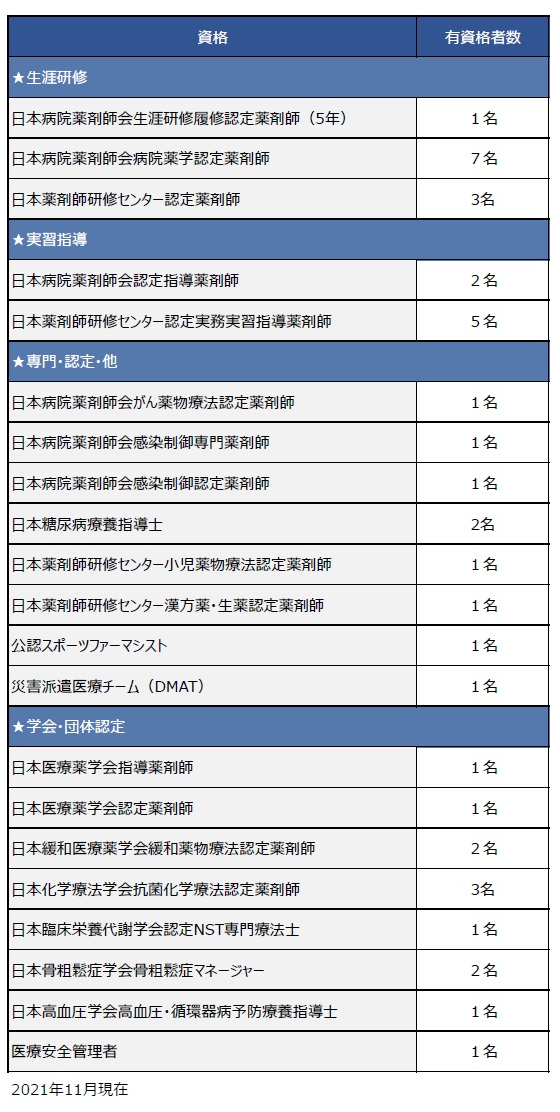 | 資格 | 有資格者数 |
|---|---|
| ★生涯研修 | |
| 日本病院薬剤師会生涯研修履修認定薬剤師（5年） | 1名 |
| 日本病院薬剤師会病院薬学認定薬剤師 | 7名 |
| 日本薬剤師研修センター認定薬剤師 | 3名 |
| ★実習指導 | |
| 日本病院薬剤師会認定指導薬剤師 | 2名 |
| 日本薬剤師研修センター認定実務実習指導薬剤師 | 5名 |
| ★専門・認定・他 | |
| 日本病院薬剤師会がん薬物療法認定薬剤師 | 1名 |
| 日本病院薬剤師会感染制御専門薬剤師 | 1名 |
| 日本病院薬剤師会感染制御認定薬剤師 | 1名 |
| 日本糖尿病療養指導士 | 2名 |
| 日本薬剤師研修センター小児薬物療法認定薬剤師 | 1名 |
| 日本薬剤師研修センター漢方薬・生薬認定薬剤師 | 1名 |
| 公認スポーツファーマシスト | 1名 |
| 災害派遣医療チーム（DMAT） | 1名 |
| ★学会・団体認定 | |
| 日本医療薬学会指導薬剤師 | 1名 |
| 日本医療薬学会認定薬剤師 | 1名 |
| 日本緩和医療薬学会緩和薬物療法認定薬剤師 | 2名 |
| 日本化学療法学会抗菌化学療法認定薬剤師 | 3名 |
| 日本臨床栄養代謝学会認定NST専門療法士 | 1名 |
| 日本骨粗鬆症学会骨粗鬆症マネージャー | 2名 |
| 日本高血圧学会高血圧・循環器病予防療養指導士 | 1名 |
| 医療安全管理者 | 1名 |

2021年11月現在